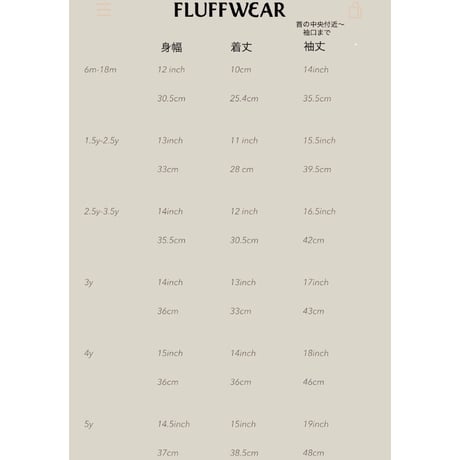 FLUFFWEAR

首の中央付近〜袖口まで

|  | 身幅 | 着丈 | 袖丈 |
|---|---|---|---|
| 6m-18m | 12 inch | 10cm | 14inch |
|  | 30.5cm | 25.4cm | 35.5cm |
| 1.5y-2.5y | 13inch | 11 inch | 15.5inch |
|  | 33cm | 28 cm | 39.5cm |
| 2.5y-3.5y | 14inch | 12 inch | 16.5inch |
|  | 35.5cm | 30.5cm | 42cm |
| 3y | 14inch | 13inch | 17inch |
|  | 36cm | 33cm | 43cm |
| 4y | 15inch | 14inch | 18inch |
|  | 36cm | 36cm | 46cm |
| 5y | 14.5inch | 15inch | 19inch |
|  | 37cm | 38.5cm | 48cm |